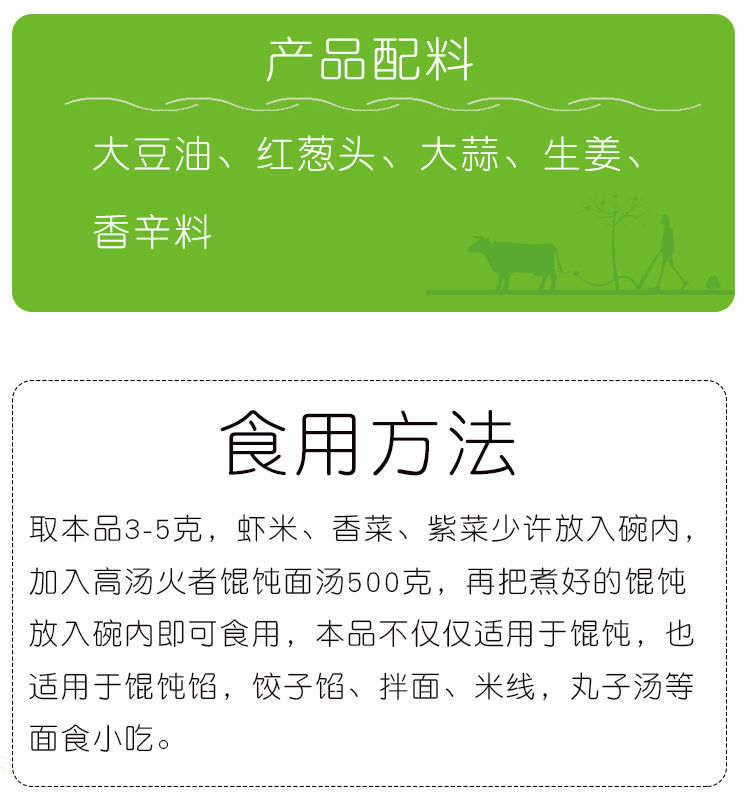 产品配料

大豆油、红葱头、大蒜、生姜、香辛料

食用方法

取本品3-5克，虾米、香菜、紫菜少许放入碗内，加入高汤火者馄饨面汤500克，再把煮好的馄饨放入碗内即可食用，本品不仅仅适用于馄饨，也适用于馄饨馅，饺子馅、拌面、米线，丸子汤等面食小吃。